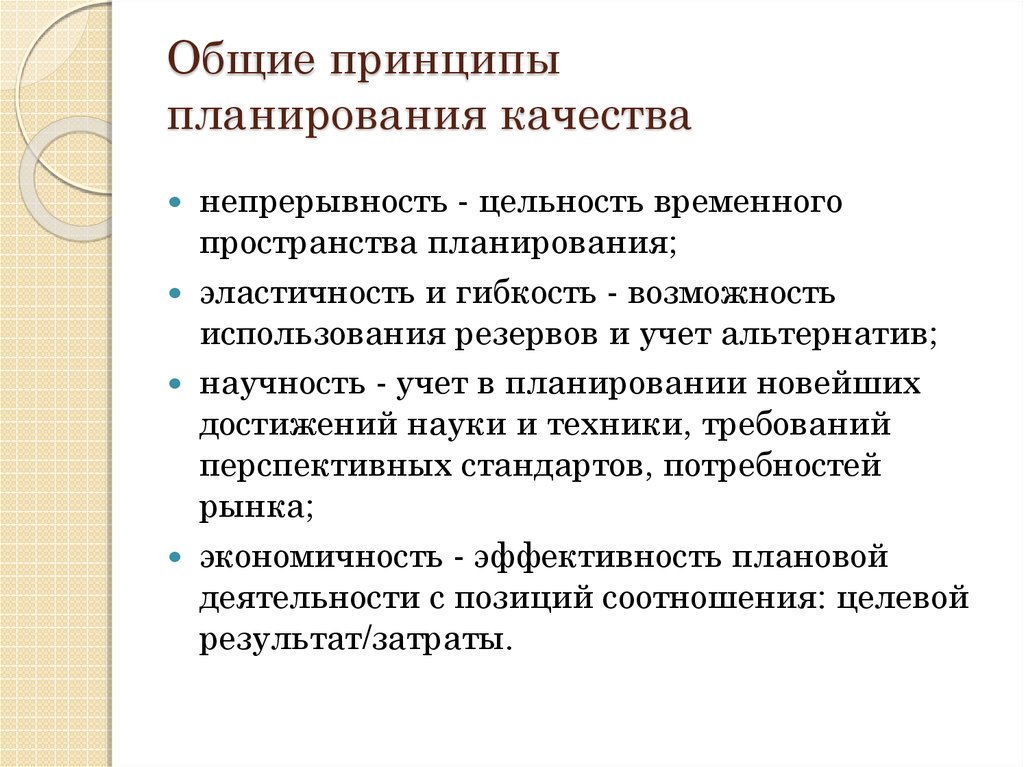 Общие принципы планирования качества

- непрерывность - цельность временного пространства планирования;
- эластичность и гибкость - возможность использования резервов и учет альтернатив;
- научность - учет в планировании новейших достижений науки и техники, требований перспективных стандартов, потребностей рынка;
- экономичность - эффективность плановой деятельности с позиций соотношения: целевой результат/затраты.